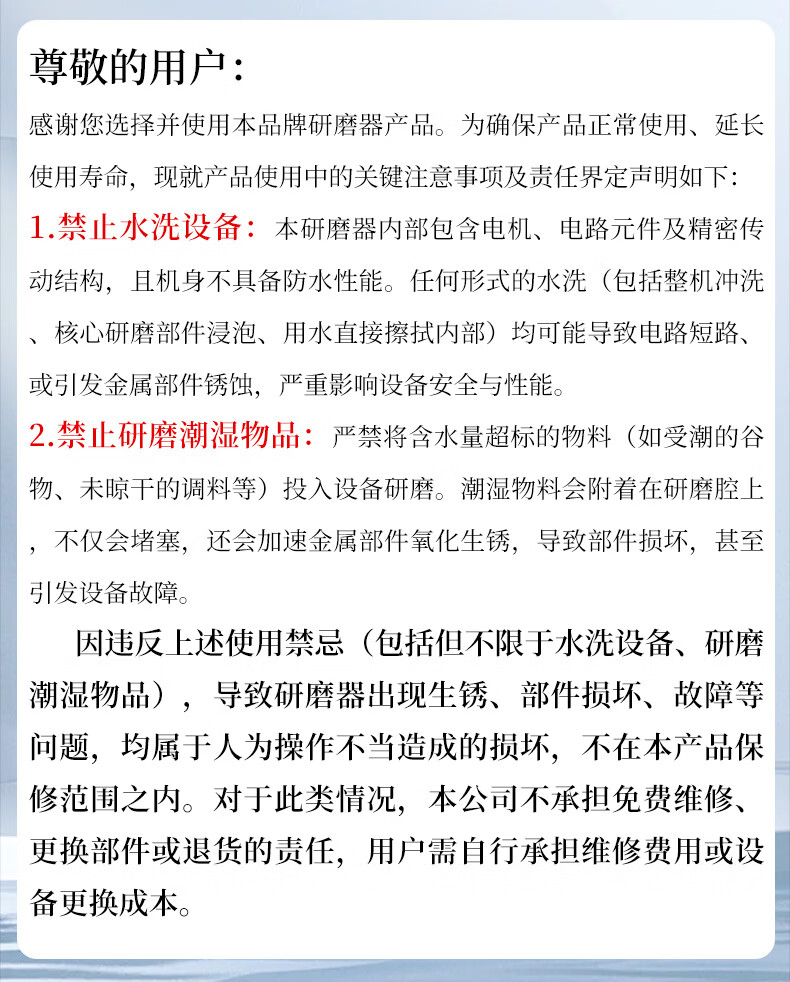 尊敬的用户：

感谢您选择并使用本品牌研磨器产品。为确保产品正常使用、延长使用寿命，现就产品使用中的关键注意事项及责任界定声明如下：

1.禁止水洗设备：本研磨器内部包含电机、电路元件及精密传动结构，且机身不具备防水性能。任何形式的水洗（包括整机冲洗、核心研磨部件浸泡、用水直接擦拭内部）均可能导致电路短路、或引发金属部件锈蚀，严重影响设备安全与性能。

2.禁止研磨潮湿物品：严禁将含水量超标的物料（如受潮的谷物、未晾干的调料等）投入设备研磨。潮湿物料会附着在研磨腔上，不仅会堵塞，还会加速金属部件氧化生锈，导致部件损坏，甚至引发设备故障。

因违反上述使用禁忌（包括但不限于水洗设备、研磨潮湿物品），导致研磨器出现生锈、部件损坏、故障等问题，均属于人为操作不当造成的损坏，不在本产品保修范围之内。对于此类情况，本公司不承担免费维修、更换部件或退货的责任，用户需自行承担维修费用或设备更换成本。